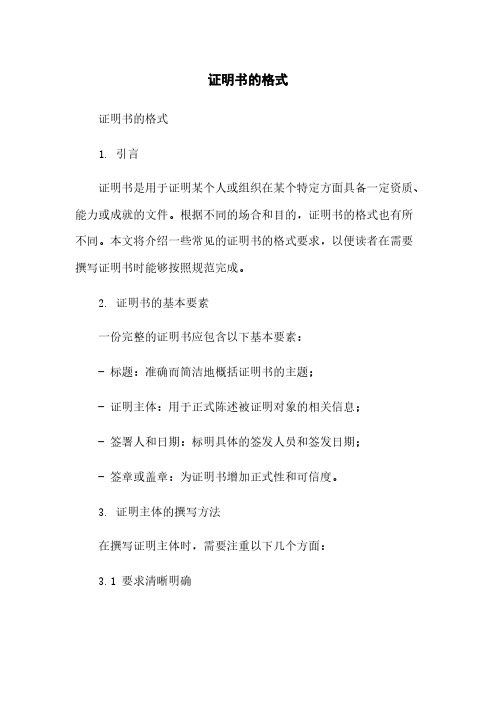 证明书的格式

证明书的格式

1. 引言

证明书是用于证明某个人或组织在某个特定方面具备一定资质、能力或成就的文件。根据不同的场合和目的，证明书的格式也有所不同。本文将介绍一些常见的证明书的格式要求，以便读者在需要撰写证明书时能够按照规范完成。

2. 证明书的基本要素

一份完整的证明书应包含以下基本要素：

- 标题：准确而简洁地概括证明书的主题；

- 证明主体：用于正式陈述被证明对象的相关信息；

- 签署人和日期：标明具体的签发人员和签发日期；

- 签章或盖章：为证明书增加正式性和可信度。

3. 证明主体的撰写方法

在撰写证明主体时，需要注重以下几个方面：

3.1 要求清晰明确